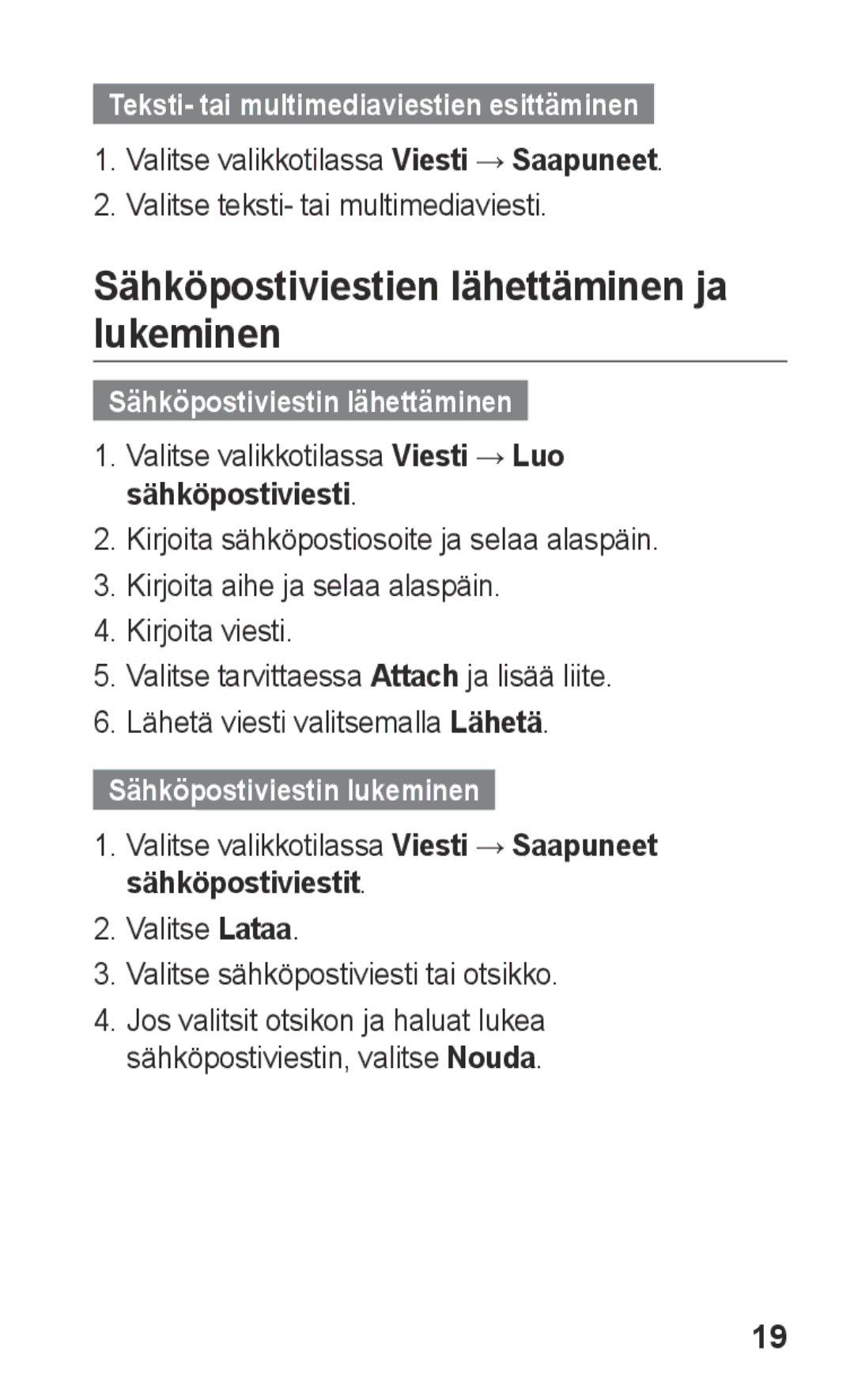 Teksti- tai multimediaviestien esittäminen

1. Valitse valikkotilassa Viesti → Saapuneet.
2. Valitse teksti- tai multimediaviesti.

Sähköpostiviestien lähettäminen ja lukeminen

Sähköpostiviestin lähettäminen

1. Valitse valikkotilassa Viesti → Luo sähköpostiviesti.
2. Kirjoita sähköpostiosoite ja selaa alaspäin.
3. Kirjoita aihe ja selaa alaspäin.
4. Kirjoita viesti.
5. Valitse tarvittaessa Attach ja lisää liite.
6. Lähetä viesti valitsemalla Lähetä.

Sähköpostiviestin lukeminen

1. Valitse valikkotilassa Viesti → Saapuneet sähköpostiviestit.
2. Valitse Lataa.
3. Valitse sähköpostiviesti tai otsikko.
4. Jos valitsit otsikon ja haluat lukea sähköpostiviestin, valitse Nouda.

19